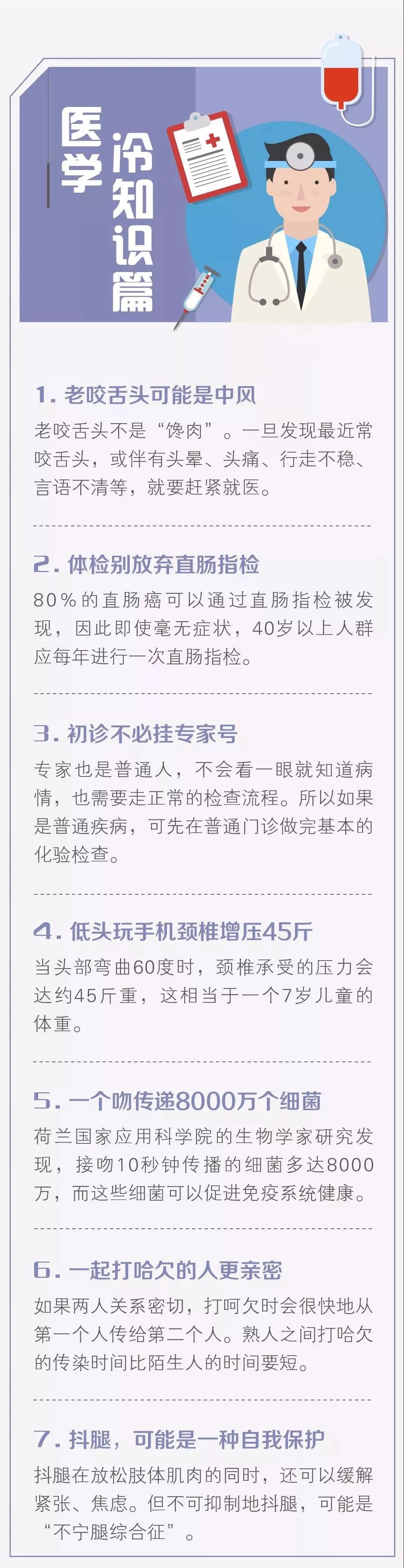 医学冷知识篇

1. 老咬舌头可能是中风

老咬舌头不是“馋肉”。一旦发现最近常咬舌头，或伴有头晕、头痛、行走不稳、言语不清等，就要赶紧就医。

2. 体检别放弃直肠指检

80%的直肠癌可以通过直肠指检被发现，因此即使毫无症状，40岁以上人群应每年进行一次直肠指检。

3. 初诊不必挂专家号

专家也是普通人，不会看一眼就知道病情，也需要走正常的检查流程。所以如果是普通疾病，可先在普通门诊做完基本的化验检查。

4. 低头玩手机颈椎增压45斤

当头部弯曲60度时，颈椎承受的压力会达约45斤重，这相当于一个7岁儿童的体重。

5. 一个吻传递8000万个细菌

荷兰国家应用科学院的生物学家研究发现，接吻10秒钟传播的细菌多达8000万，而这些细菌可以促进免疫系统健康。

6. 一起打哈欠的人更亲密

如果两人关系密切，打呵欠时会很快地从第一个人传给第二个人。熟人之间打哈欠的传染时间比陌生人的时间要短。

7. 抖腿，可能是一种自我保护

抖腿在放松肢体肌肉的同时，还可以缓解紧张、焦虑。但不可抑制地抖腿，可能是“不宁腿综合征”。